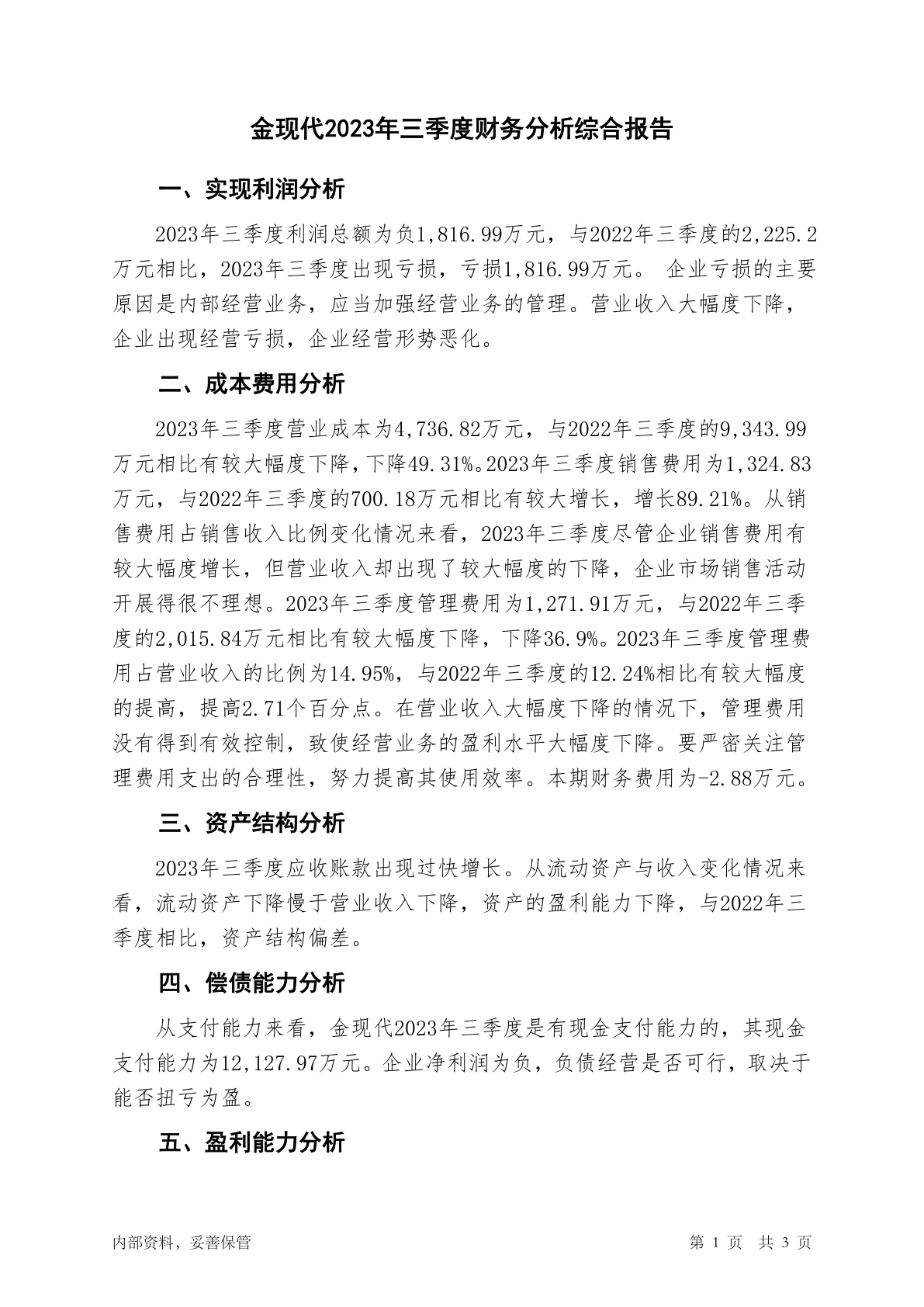 金现代2023年三季度财务分析综合报告

一、实现利润分析

2023年三季度利润总额为负1,816.99万元，与2022年三季度的2,225.2万元相比，2023年三季度出现亏损，亏损1,816.99万元。 企业亏损的主要原因是内部经营业务，应当加强经营业务的管理。营业收入大幅度下降，企业出现经营亏损，企业经营形势恶化。

二、成本费用分析

2023年三季度营业成本为4,736.82万元，与2022年三季度的9,343.99万元相比有较大幅度下降，下降49.31%。2023年三季度销售费用为1,324.83万元，与2022年三季度的700.18万元相比有较大增长，增长89.21%。从销售费用占销售收入比例变化情况来看，2023年三季度尽管企业销售费用有较大幅度增长，但营业收入却出现了较大幅度的下降，企业市场销售活动开展得很不理想。2023年三季度管理费用为1,271.91万元，与2022年三季度的2,015.84万元相比有较大幅度下降，下降36.9%。2023年三季度管理费用占营业收入的比例为14.95%，与2022年三季度的12.24%相比有较大幅度的提高，提高2.71个百分点。在营业收入大幅度下降的情况下，管理费用没有得到有效控制，致使经营业务的盈利水平大幅度下降。要严密关注管理费用支出的合理性，努力提高其使用效率。本期财务费用为-2.88万元。

三、资产结构分析

2023年三季度应收账款出现过快增长。从流动资产与收入变化情况来看，流动资产下降慢于营业收入下降，资产的盈利能力下降，与2022年三季度相比，资产结构偏差。

四、偿债能力分析

从支付能力来看，金现代2023年三季度是有现金支付能力的，其现金支付能力为12,127.97万元。企业净利润为负，负债经营是否可行，取决于能否扭亏为盈。

五、盈利能力分析

内部资料，妥善保管

第 1 页 共 3 页